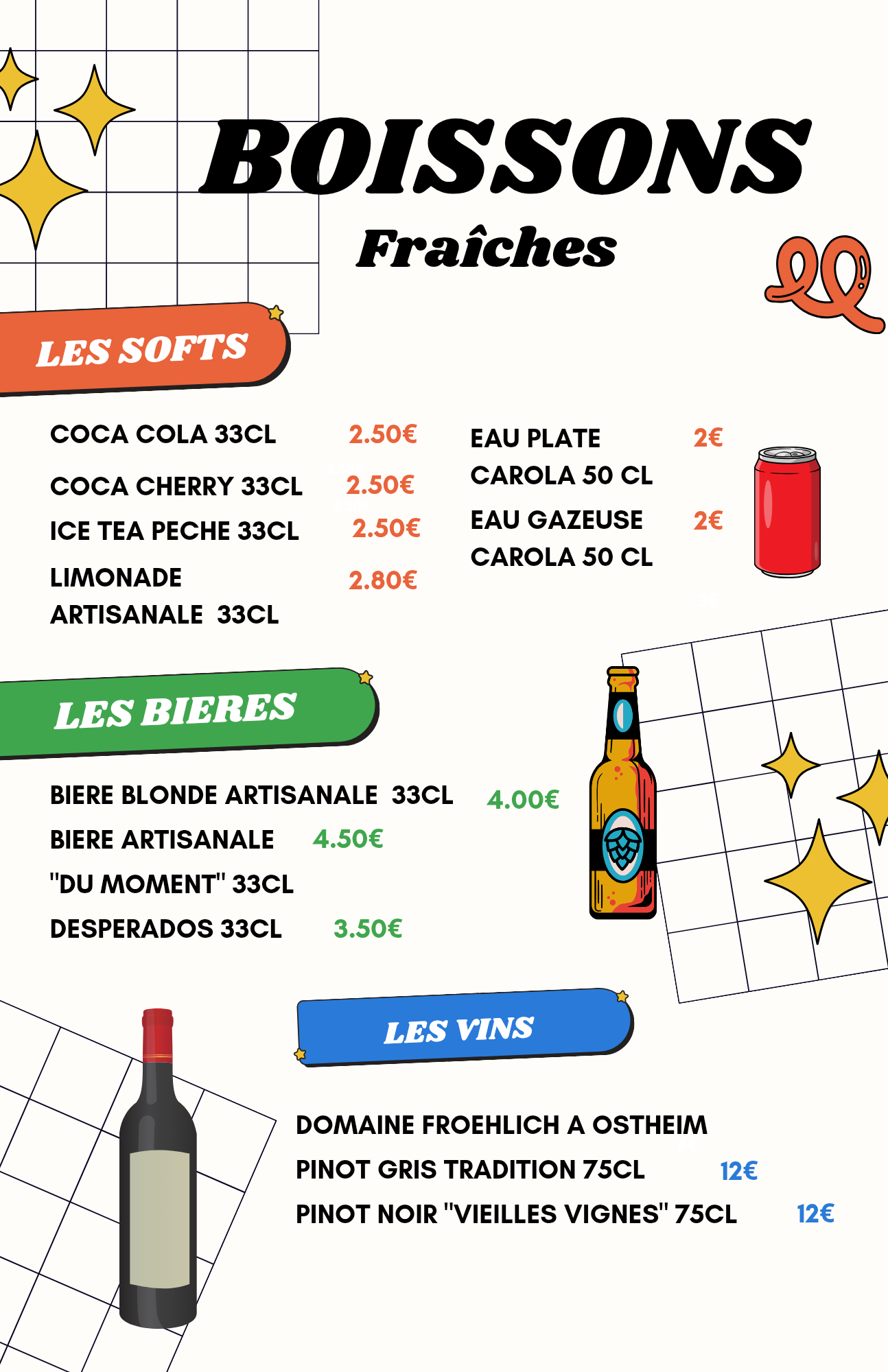 BOISSONS

Fraîches

LES SOFTS

COCA COLA 33CL 2.50€

COCA CHERRY 33CL 2.50€

ICE TEA PECHE 33CL 2.50€

LIMONADE ARTISANALE 33CL 2.80€

EAU PLATE CAROLA 50 CL 2€

EAU GAZEUSE CAROLA 50 CL 2€

LES BIERES

BIERE BLONDE ARTISANALE 33CL 4.00€

BIERE ARTISANALE "DU MOMENT" 33CL 4.50€

DESPERADOS 33CL 3.50€

LES VINS

DOMAINE FROEHLICH A OSTHEIM

PINOT GRIS TRADITION 75CL 12€

PINOT NOIR "VIEILLES VIGNES" 75CL 12€